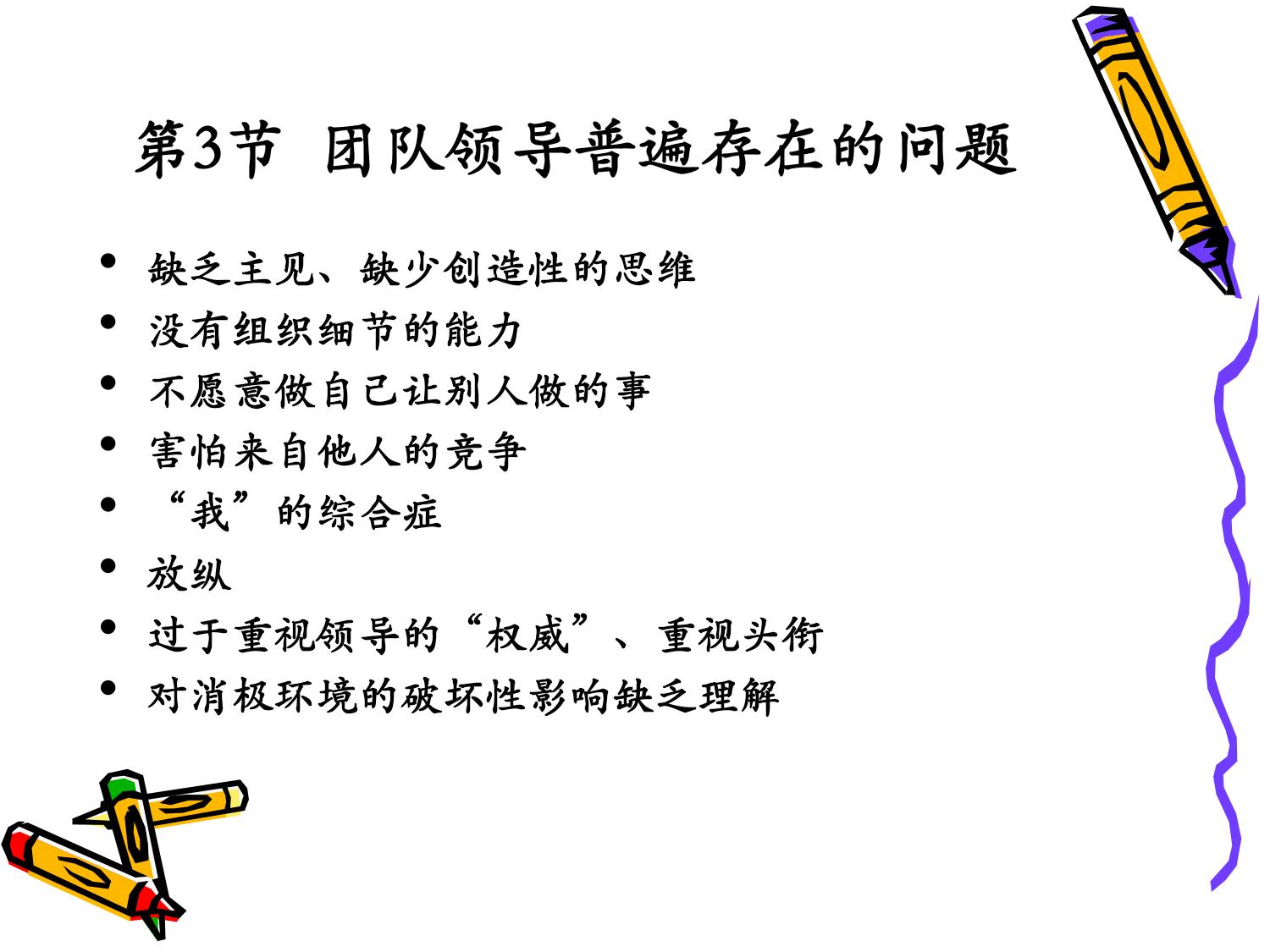 第3节 团队领导普遍存在的问题

• 缺乏主见、缺少创造性的思维
• 没有组织细节的能力
• 不愿意做自己让别人做的事
• 害怕来自他人的竞争
• “我”的综合症
• 放纵
• 过于重视领导的“权威”、重视头衔
• 对消极环境的破坏性影响缺乏理解